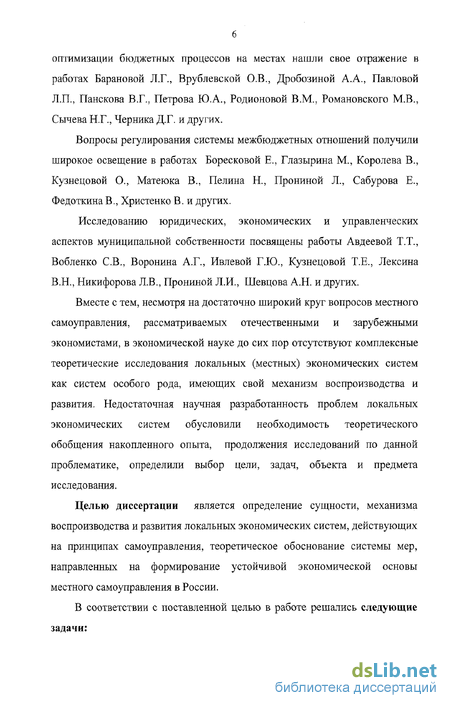 6

оптимизации бюджетных процессов на местах нашли свое отражение в работах Барановой Л.Г., Врублевской О.В., Дробозиной А.А., Павловой Л.П., Панскова В.Г., Петрова Ю.А., Родионовой В.М., Романовского М.В., Сычева Н.Г., Черника Д.Г. и других.

Вопросы регулирования системы межбюджетных отношений получили широкое освещение в работах Боресковой Е., Глазырина М., Королева В., Кузнецовой О., Матеюка В., Пелина Н., Прониной Л., Сабурова Е., Федоткина В., Христенко В. и других.

Исследованию юридических, экономических и управленческих аспектов муниципальной собственности посвящены работы Авдеевой Т.Т., Вобленко С.В., Воронина А.Г., Ивлевой Г.Ю., Кузнецовой Т.Е., Лексина В.Н., Никифорова Л.В., Прониной Л.И., Шевцова А.Н. и других.

Вместе с тем, несмотря на достаточно широкий круг вопросов местного самоуправления, рассматриваемых отечественными и зарубежными экономистами, в экономической науке до сих пор отсутствуют комплексные теоретические исследования локальных (местных) экономических систем как систем особого рода, имеющих свой механизм воспроизводства и развития. Недостаточная научная разработанность проблем локальных экономических систем обусловили необходимость теоретического обобщения накопленного опыта, продолжения исследований по данной проблематике, определили выбор цели, задач, объекта и предмета исследования.

Целью диссертации является определение сущности, механизма воспроизводства и развития локальных экономических систем, действующих на принципах самоуправления, теоретическое обоснование системы мер, направленных на формирование устойчивой экономической основы местного самоуправления в России.

В соответствии с поставленной целью в работе решались следующие задачи:

dsLib.net
библиотека диссертаций